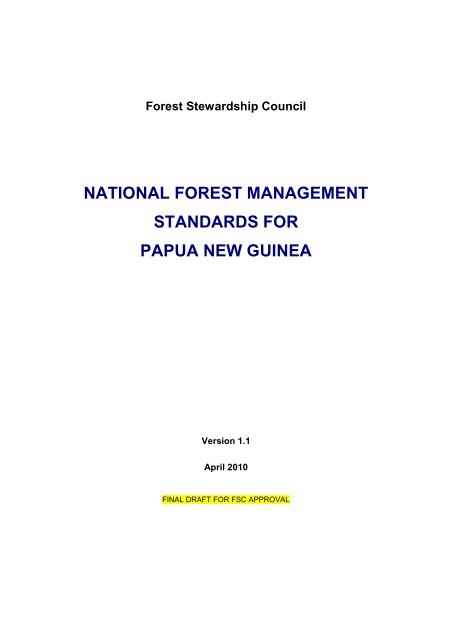 Forest Stewardship Council

NATIONAL FOREST MANAGEMENT STANDARDS FOR PAPUA NEW GUINEA

Version 1.1

April 2010

FINAL DRAFT FOR FSC APPROVAL